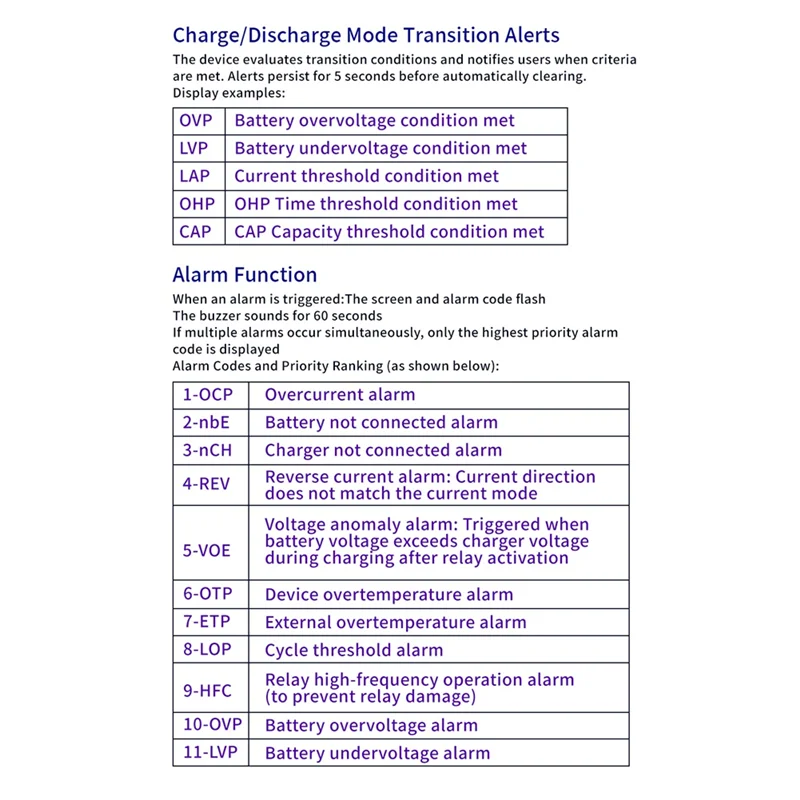 Charge/Discharge Mode Transition Alerts
The device evaluates transition conditions and notifies users when criteria are met. Alerts persist for 5 seconds before automatically clearing.
Display examples:

| OVP | Battery overvoltage condition met |
|---|---|
| LVP | Battery undervoltage condition met |
| LAP | Current threshold condition met |
| OHP | OHP Time threshold condition met |
| CAP | CAP Capacity threshold condition met |

Alarm Function
When an alarm is triggered:The screen and alarm code flash
The buzzer sounds for 60 seconds
If multiple alarms occur simultaneously, only the highest priority alarm code is displayed
Alarm Codes and Priority Ranking (as shown below):

| 1-OCP | Overcurrent alarm |
|---|---|
| 2-nbE | Battery not connected alarm |
| 3-nCH | Charger not connected alarm |
| 4-REV | Reverse current alarm: Current direction does not match the current mode |
| 5-VOE | Voltage anomaly alarm: Triggered when battery voltage exceeds charger voltage during charging after relay activation |
| 6-OTP | Device overtemperature alarm |
| 7-ETP | External overtemperature alarm |
| 8-LOP | Cycle threshold alarm |
| 9-HFC | Relay high-frequency operation alarm (to prevent relay damage) |
| 10-OVP | Battery overvoltage alarm |
| 11-LVP | Battery undervoltage alarm |